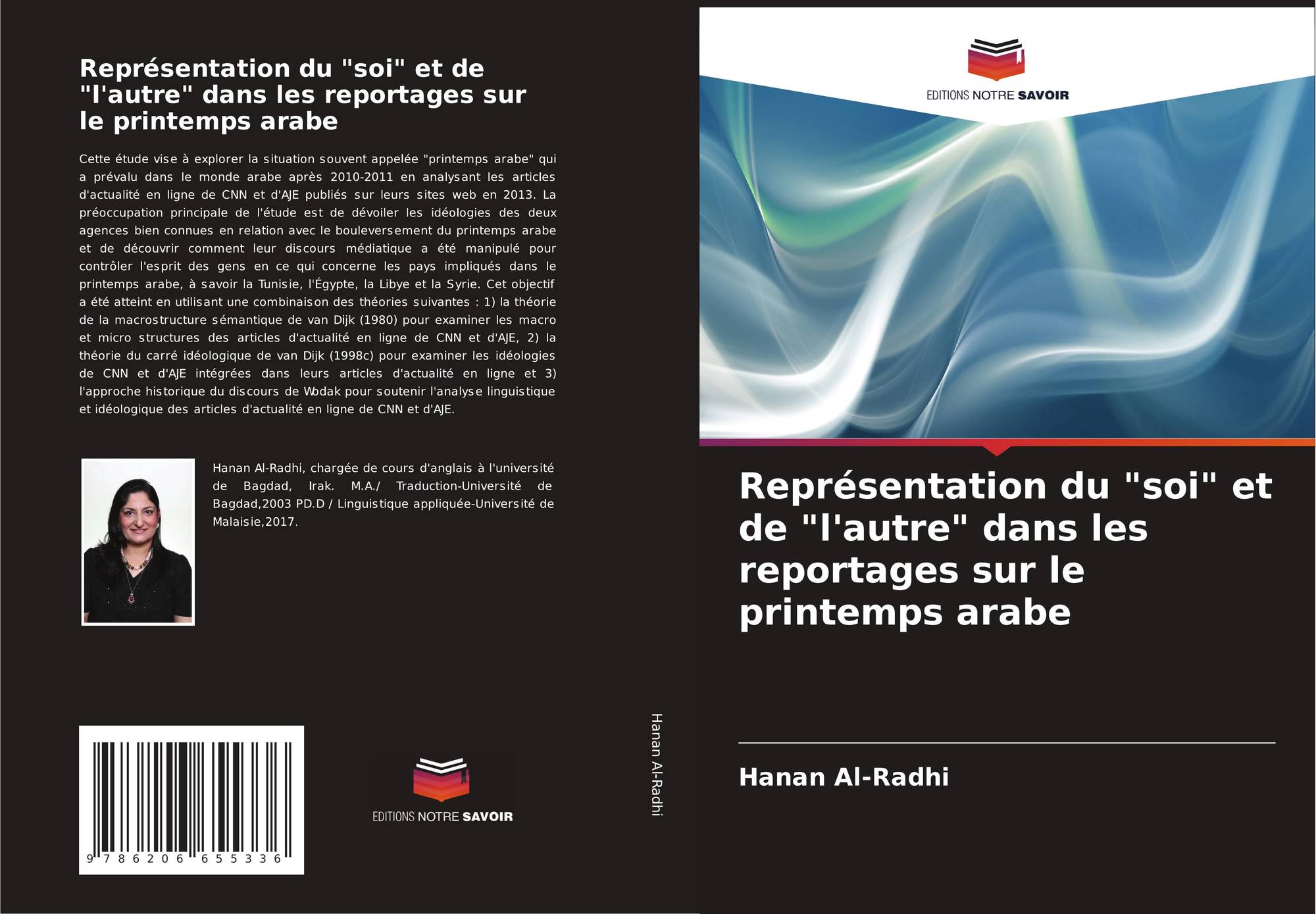 Représentation du "soi" et de "l'autre" dans les reportages sur le printemps arabe

Cette étude vise à explorer la situation souvent appelée "printemps arabe" qui a prévalu dans le monde arabe après 2010-2011 en analysant les articles d'actualité en ligne de CNN et d'AJE publiés sur leurs sites web en 2013. La préoccupation principale de l'étude est de dévoiler les idéologies des deux agences bien connues en relation avec le bouleversement du printemps arabe et de découvrir comment leur discours médiatique a été manipulé pour contrôler l'esprit des gens en ce qui concerne les pays impliqués dans le printemps arabe, à savoir la Tunisie, l'Égypte, la Libye et la Syrie. Cet objectif a été atteint en utilisant une combinaison des théories suivantes : 1) la théorie de la macrostructure sémantique de van Dijk (1980) pour examiner les macro et micro structures des articles d'actualité en ligne de CNN et d'AJE, 2) la théorie du carré idéologique de van Dijk (1998c) pour examiner les idéologies de CNN et d'AJE intégrées dans leurs articles d'actualité en ligne et 3) l'approche historique du discours de Wodak pour soutenir l'analyse linguistique et idéologique des articles d'actualité en ligne de CNN et d'AJE.

Hanan Al-Radhi, chargée de cours d'anglais à l'université de Bagdad, Irak. M.A./ Traduction-Université de Bagdad,2003 PD.D / Linguistique appliquée-Université de Malaisie,2017.

9 786206 655336

EDITIONS NOTRE SAVOIR

Hanan Al-Radhi

EDITIONS NOTRE SAVOIR

Représentation du "soi" et de "l'autre" dans les reportages sur le printemps arabe

Hanan Al-Radhi